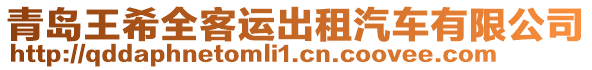 青岛王希全客运出租汽车有限公司
http://qddaphnetomli1.cn.coovee.com